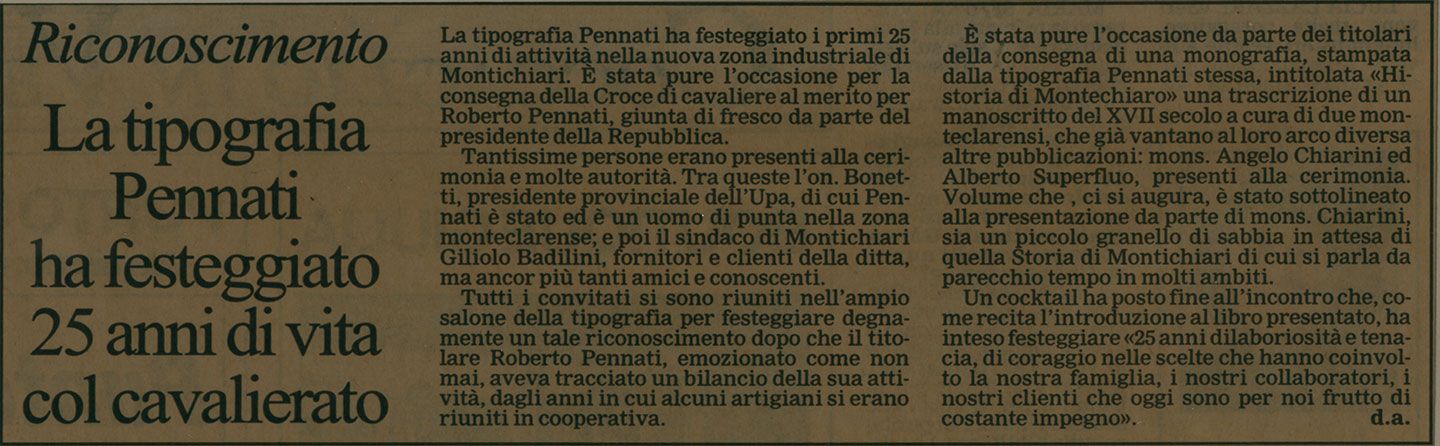 Riconoscimento

La tipografia Pennati ha festeggiato 25 anni di vita col cavalierato

La tipografia Pennati ha festeggiato i primi 25 anni di attività nella nuova zona industriale di Montichiari. È stata pure l'occasione per la consegna della Croce di cavaliere al merito per Roberto Pennati, giunta di fresco da parte del presidente della Repubblica.

Tantissime persone erano presenti alla cerimonia e molte autorità. Tra queste l'on. Bonetti, presidente provinciale dell'Upa, di cui Pennati è stato ed è un uomo di punta nella zona monteclarense; e poi il sindaco di Montichiari Giliolo Badilini, fornitori e clienti della ditta, ma ancor più tanti amici e conoscenti.

Tutti i convitati si sono riuniti nell'ampio salone della tipografia per festeggiare degnamente un tale riconoscimento dopo che il titolare Roberto Pennati, emozionato come non mai, aveva tracciato un bilancio della sua attività, dagli anni in cui alcuni artigiani si erano riuniti in cooperativa.

È stata pure l'occasione da parte dei titolari della consegna di una monografia, stampata dalla tipografia Pennati stessa, intitolata «Historia di Montechiaro» una trascrizione di un manoscritto del XVII secolo a cura di due monteclarensi, che già vantano al loro arco diversa altre pubblicazioni: mons. Angelo Chiarini ed Alberto Superfluo, presenti alla cerimonia. Volume che , ci si augura, è stato sottolineato alla presentazione da parte di mons. Chiarini, sia un piccolo granello di sabbia in attesa di quella Storia di Montichiari di cui si parla da parecchio tempo in molti ambiti.

Un cocktail ha posto fine all'incontro che, come recita l'introduzione al libro presentato, ha inteso festeggiare «25 anni dilaboriosità e tenacia, di coraggio nelle scelte che hanno coinvolto la nostra famiglia, i nostri collaboratori, i nostri clienti che oggi sono per noi frutto di costante impegno».

d.a.